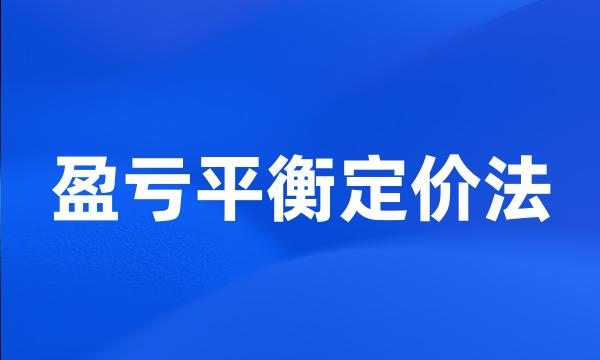 盈亏平衡定价法